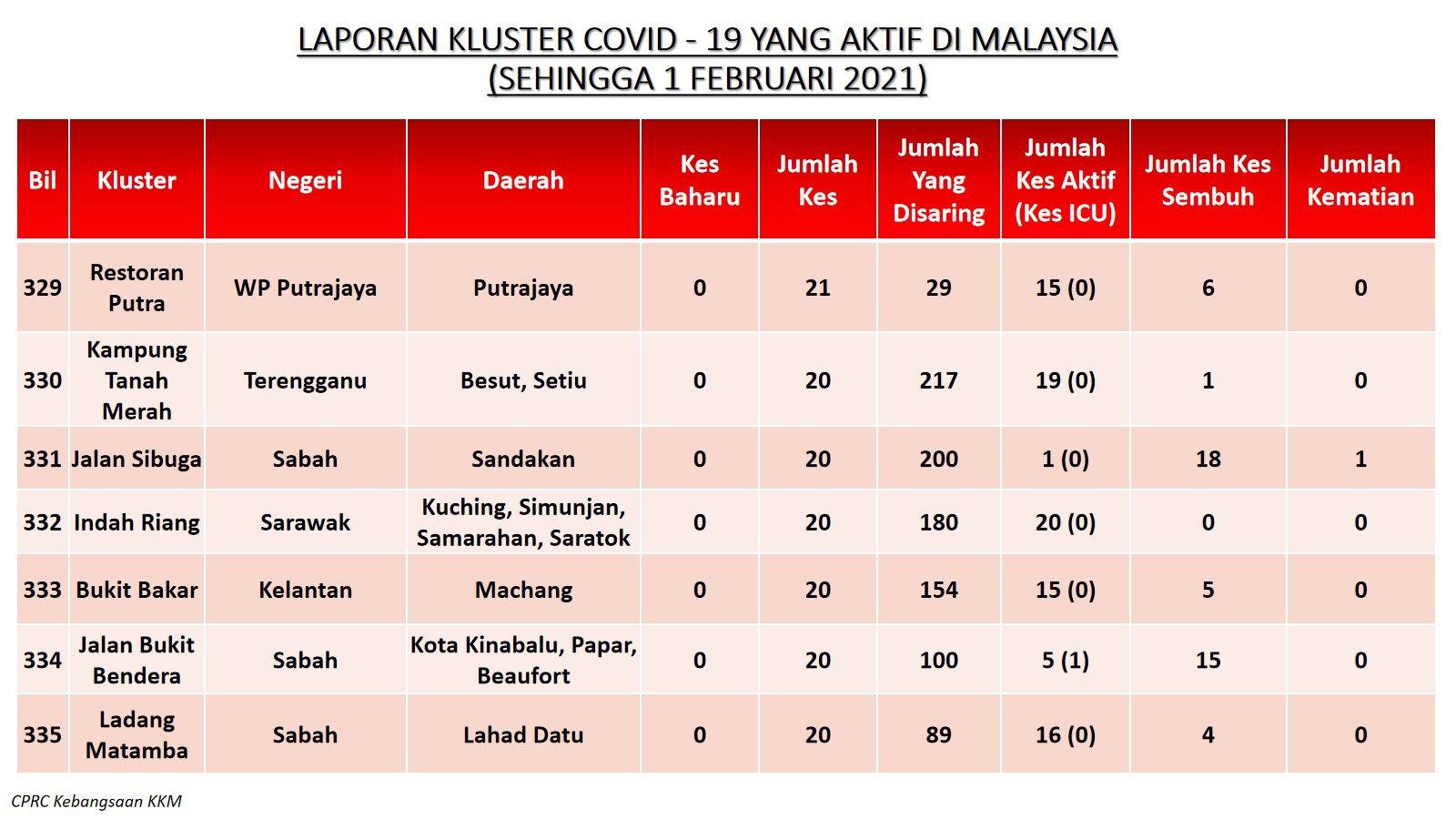 LAPORAN KLUSTER COVID - 19 YANG AKTIF DI MALAYSIA
(SEHINGGA 1 FEBRUARI 2021)

| Bil | Kluster | Negeri | Daerah | Kes Baharu | Jumlah Kes | Jumlah Yang Disaring | Jumlah Kes Aktif (Kes ICU) | Jumlah Kes Sembuh | Jumlah Kematian |
|---|---|---|---|---|---|---|---|---|---|
| 329 | Restoran Putra | WP Putrajaya | Putrajaya | 0 | 21 | 29 | 15 (0) | 6 | 0 |
| 330 | Kampung Tanah Merah | Terengganu | Besut, Setiu | 0 | 20 | 217 | 19 (0) | 1 | 0 |
| 331 | Jalan Sibuga | Sabah | Sandakan | 0 | 20 | 200 | 1 (0) | 18 | 1 |
| 332 | Indah Riang | Sarawak | Kuching, Simunjan, Samarahan, Saratok | 0 | 20 | 180 | 20 (0) | 0 | 0 |
| 333 | Bukit Bakar | Kelantan | Machang | 0 | 20 | 154 | 15 (0) | 5 | 0 |
| 334 | Jalan Bukit Bendera | Sabah | Kota Kinabalu, Papar, Beaufort | 0 | 20 | 100 | 5 (1) | 15 | 0 |
| 335 | Ladang Matamba | Sabah | Lahad Datu | 0 | 20 | 89 | 16 (0) | 4 | 0 |

CPRC Kebangsaan KKM